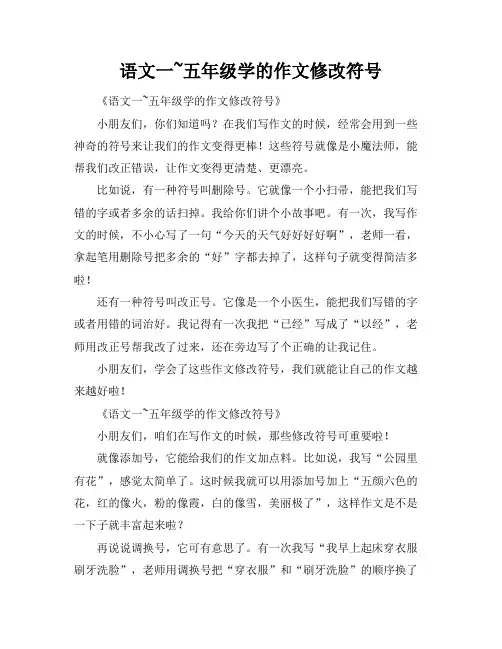 语文一~五年级学的作文修改符号

《语文一~五年级学的作文修改符号》

小朋友们，你们知道吗？在我们写作文的时候，经常会用到一些神奇的符号来让我们的作文变得更棒！这些符号就像是小魔法师，能帮我们改正错误，让作文变得更清楚、更漂亮。

比如说，有一种符号叫删除号。它就像一个小扫帚，能把我们写错的字或者多余的话扫掉。我给你们讲个小故事吧。有一次，我写作文的时候，不小心写了一句“今天的天气好好好好啊”，老师一看，拿起笔用删除号把多余的“好”字都去掉了，这样句子就变得简洁多啦！

还有一种符号叫改正号。它像是一个小医生，能把我们写错的字或者用错的词治好。我记得有一次我把“已经”写成了“以经”，老师用改正号帮我改了过来，还在旁边写了个正确的让我记住。

小朋友们，学会了这些作文修改符号，我们就能让自己的作文越来越好啦！

《语文一~五年级学的作文修改符号》

小朋友们，咱们在写作文的时候，那些修改符号可重要啦！

就像添加号，它能给我们的作文加点料。比如说，我写“公园里有花”，感觉太简单了。这时候我就可以用添加号加上“五颜六色的花，红的像火，粉的像霞，白的像雪，美丽极了”，这样作文是不是一下子就丰富起来啦？

再说说调换号，它可有意思了。有一次我写“我早上起床穿衣服刷牙洗脸”，老师用调换号把“穿衣服”和“刷牙洗脸”的顺序换了